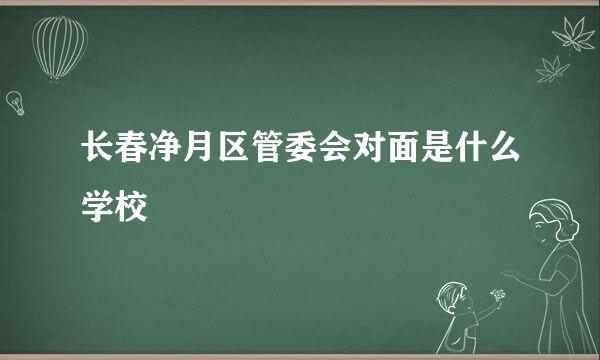 长春净月区管委会对面是什么学校